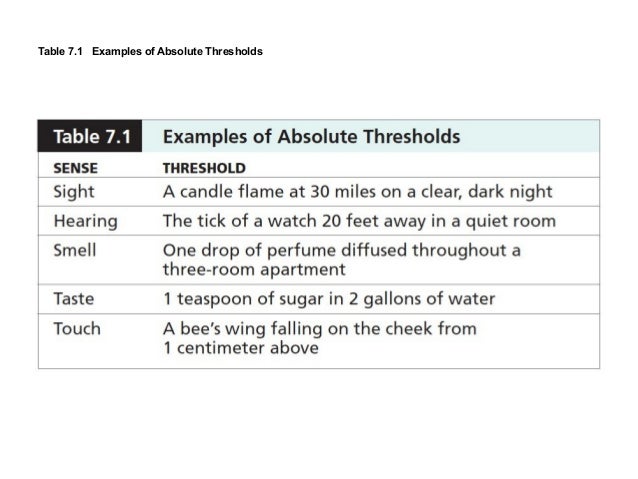 Table 7.1 Examples of Absolute Thresholds

Table 7.1 Examples of Absolute Thresholds

| SENSE | THRESHOLD |
|---|---|
| Sight | A candle flame at 30 miles on a clear, dark night |
| Hearing | The tick of a watch 20 feet away in a quiet room |
| Smell | One drop of perfume diffused throughout a three-room apartment |
| Taste | 1 teaspoon of sugar in 2 gallons of water |
| Touch | A bee's wing falling on the cheek from 1 centimeter above |